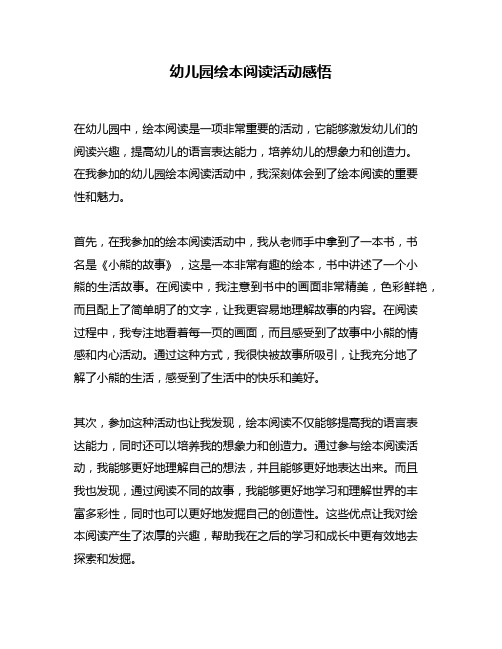 幼儿园绘本阅读活动感悟

在幼儿园中，绘本阅读是一项非常重要的活动，它能够激发幼儿们的阅读兴趣，提高幼儿的语言表达能力，培养幼儿的想象力和创造力。在我参加的幼儿园绘本阅读活动中，我深刻体会到了绘本阅读的重要性和魅力。

首先，在我参加的绘本阅读活动中，我从老师手中拿到了一本书，书名是《小熊的故事》，这是一本非常有趣的绘本，书中讲述了一个小熊的生活故事。在阅读中，我注意到书中的画面非常精美，色彩鲜艳，而且配上了简单明了的文字，让我更容易地理解故事的内容。在阅读过程中，我专注地看着每一页的画面，而且感受到了故事中小熊的情感和内心活动。通过这种方式，我很快被故事所吸引，让我充分地了解了小熊的生活，感受到了生活中的快乐和美好。

其次，参加这种活动也让我发现，绘本阅读不仅能够提高我的语言表达能力，同时还可以培养我的想象力和创造力。通过参与绘本阅读活动，我能够更好地理解自己的想法，并且能够更好地表达出来。而且我也发现，通过阅读不同的故事，我能够更好地学习和理解世界的丰富多彩性，同时也可以更好地发掘自己的创造性。这些优点让我对绘本阅读产生了浓厚的兴趣，帮助我在之后的学习和成长中更有效地去探索和发掘。